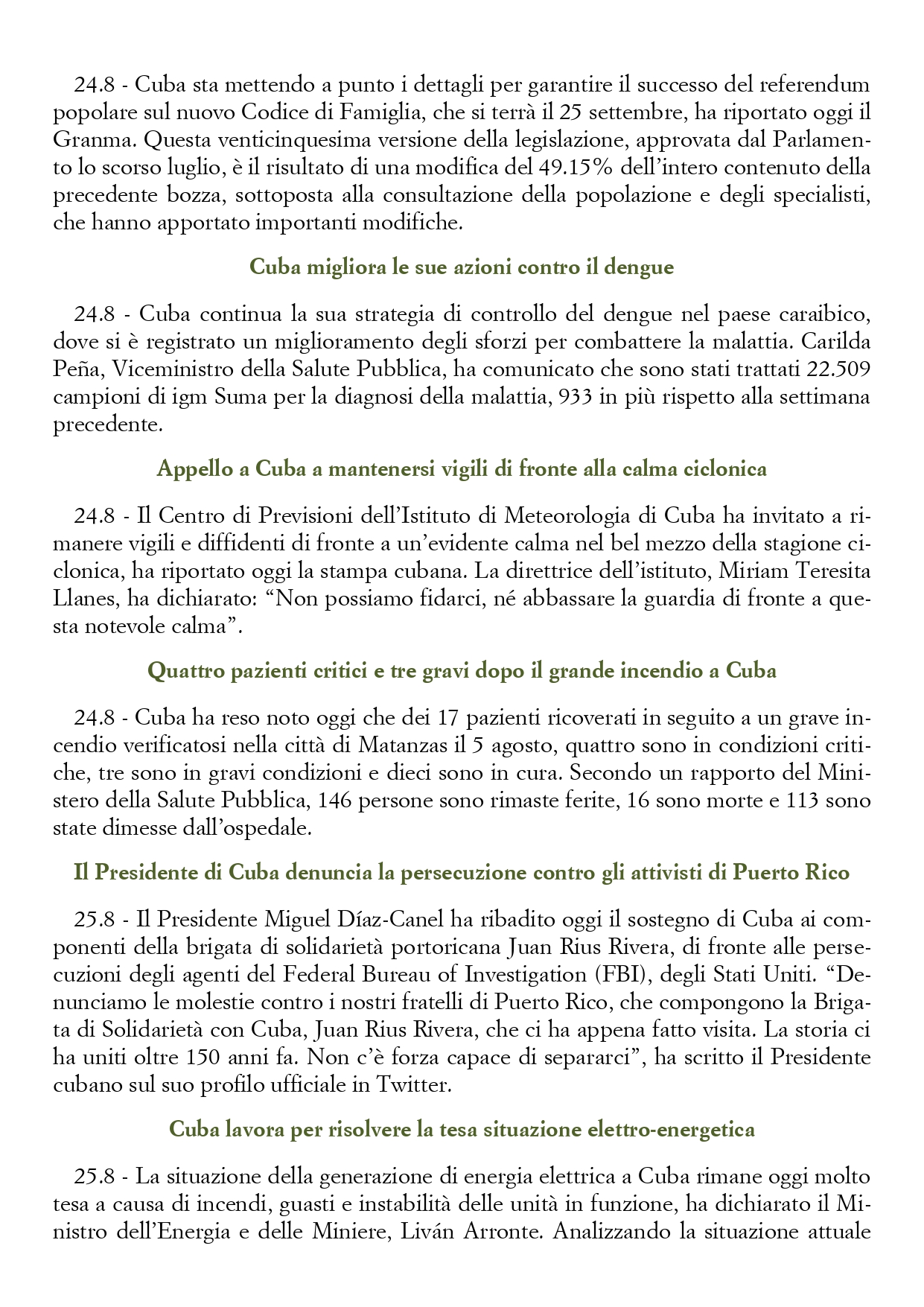 24.8 - Cuba sta mettendo a punto i dettagli per garantire il successo del referendum popolare sul nuovo Codice di Famiglia, che si terrà il 25 settembre, ha riportato oggi il Granma. Questa venticinquesima versione della legislazione, approvata dal Parlamento lo scorso luglio, è il risultato di una modifica del 49.15% dell'intero contenuto della precedente bozza, sottoposta alla consultazione della popolazione e degli specialisti, che hanno apportato importanti modifiche.

Cuba migliora le sue azioni contro il dengue

24.8 - Cuba continua la sua strategia di controllo del dengue nel paese caraibico, dove si è registrato un miglioramento degli sforzi per combattere la malattia. Carilda Peña, Viceministro della Salute Pubblica, ha comunicato che sono stati trattati 22.509 campioni di igm Suma per la diagnosi della malattia, 933 in più rispetto alla settimana precedente.

Appello a Cuba a mantenersi vigili di fronte alla calma ciclonica

24.8 - Il Centro di Previsioni dell'Istituto di Meteorologia di Cuba ha invitato a rimanere vigili e diffidenti di fronte a un'evidente calma nel bel mezzo della stagione ciclonica, ha riportato oggi la stampa cubana. La direttrice dell'istituto, Miriam Teresita Llanes, ha dichiarato: "Non possiamo fidarci, né abbassare la guardia di fronte a questa notevole calma".

Quattro pazienti critici e tre gravi dopo il grande incendio a Cuba

24.8 - Cuba ha reso noto oggi che dei 17 pazienti ricoverati in seguito a un grave incendio verificatosi nella città di Matanzas il 5 agosto, quattro sono in condizioni critiche, tre sono in gravi condizioni e dieci sono in cura. Secondo un rapporto del Ministero della Salute Pubblica, 146 persone sono rimaste ferite, 16 sono morte e 113 sono state dimesse dall'ospedale.

Il Presidente di Cuba denuncia la persecuzione contro gli attivisti di Puerto Rico

25.8 - Il Presidente Miguel Díaz-Canel ha ribadito oggi il sostegno di Cuba ai componenti della brigata di solidarietà portoricana Juan Rius Rivera, di fronte alle persecuzioni degli agenti del Federal Bureau of Investigation (FBI), degli Stati Uniti. "Denunciamo le molestie contro i nostri fratelli di Puerto Rico, che compongono la Brigata di Solidarietà con Cuba, Juan Rius Rivera, che ci ha appena fatto visita. La storia ci ha uniti oltre 150 anni fa. Non c'è forza capace di separarci", ha scritto il Presidente cubano sul suo profilo ufficiale in Twitter.

Cuba lavora per risolvere la tesa situazione elettro-energetica

25.8 - La situazione della generazione di energia elettrica a Cuba rimane oggi molto tesa a causa di incendi, guasti e instabilità delle unità in funzione, ha dichiarato il Ministro dell'Energia e delle Miniere, Liván Arronte. Analizzando la situazione attuale